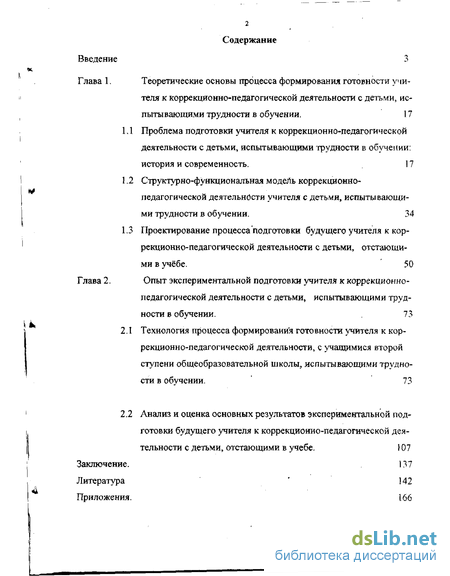 2

Содержание

Введение 3

Глава 1. Теоретические основы процесса формирования готовности учителя к коррекционно-педагогической деятельности с детьми, испытывающими трудности в обучении. 17

1.1 Проблема подготовки учителя к коррекционно-педагогической деятельности с детьми, испытывающими трудности в обучении: история и современность. 17

1.2 Структурно-функциональная модель коррекционно-педагогической деятельности учителя с детьми, испытывающими трудности в обучении. 34

1.3 Проектирование процесса подготовки будущего учителя к коррекционно-педагогической деятельности с детьми, отстающими в учёбе. 50

Глава 2. Опыт экспериментальной подготовки учителя к коррекционно-педагогической деятельности с детьми, испытывающими трудности в обучении. 73

2.1 Технология процесса формирования готовности учителя к коррекционно-педагогической деятельности, с учащимися второй ступени общеобразовательной школы, испытывающими трудности в обучении. 73

2.2 Анализ и оценка основных результатов экспериментальной подготовки будущего учителя к коррекционно-педагогической деятельности с детьми, отстающими в учебе. 107

Заключение. 137

Литература 142

Приложения. 166

dsLib.net
библиотека диссертаций